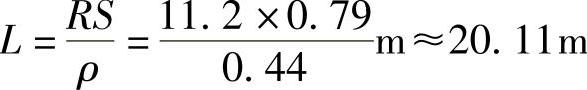 $L=\frac{RS}{\rho}=\frac{11.2\times0.79}{0.44}\text{m}\approx20.11\text{m}$